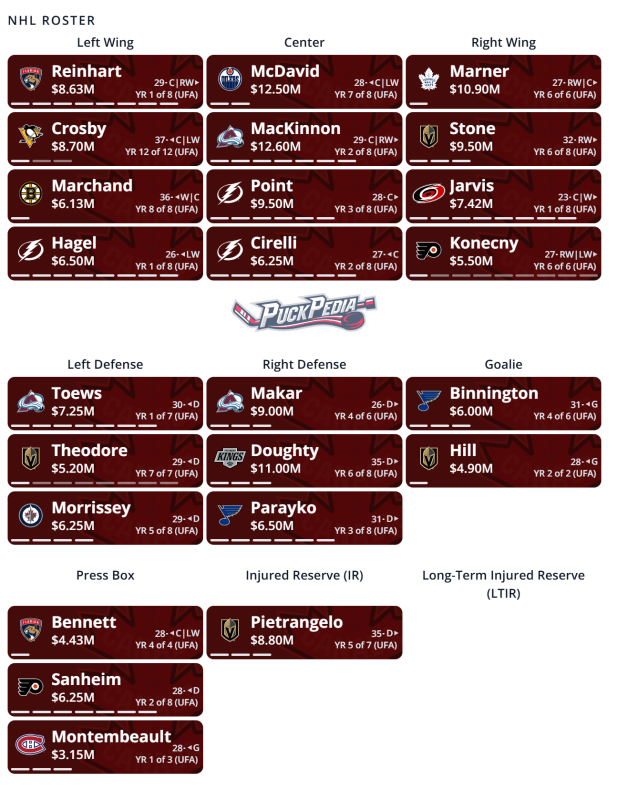 NHL ROSTER

Left Wing

Reinhart
$8.63M
29 · C | RW ▸
YR 1 of 8 (UFA)

Crosby
$8.70M
37 · ◂ C | LW
YR 12 of 12 (UFA)

Marchand
$6.13M
36 · ◂ W | C
YR 8 of 8 (UFA)

Hagel
$6.50M
26 · ◂ LW
YR 1 of 8 (UFA)

Center

McDavid
$12.50M
28 · ◂ C | LW
YR 7 of 8 (UFA)

MacKinnon
$12.60M
29 · C | RW ▸
YR 2 of 8 (UFA)

Point
$9.50M
28 · C ▸
YR 3 of 8 (UFA)

Cirelli
$6.25M
27 · ◂ C
YR 2 of 8 (UFA)

Right Wing

Marner
$10.90M
27 · RW | C ▸
YR 6 of 6 (UFA)

Stone
$9.50M
32 · RW ▸
YR 6 of 8 (UFA)

Jarvis
$7.42M
23 · C | W ▸
YR 1 of 8 (UFA)

Konecny
$5.50M
27 · RW | LW ▸
YR 6 of 6 (UFA)

PuckPedia

Left Defense

Toews
$7.25M
30 · ◂ D
YR 1 of 7 (UFA)

Theodore
$5.20M
29 · ◂ D
YR 7 of 7 (UFA)

Morrissey
$6.25M
29 · ◂ D
YR 5 of 8 (UFA)

Right Defense

Makar
$9.00M
26 · D ▸
YR 4 of 6 (UFA)

Doughty
$11.00M
35 · D ▸
YR 6 of 8 (UFA)

Parayko
$6.50M
31 · D ▸
YR 3 of 8 (UFA)

Goalie

Binnington
$6.00M
31 · ◂ G
YR 4 of 6 (UFA)

Hill
$4.90M
28 · ◂ G
YR 2 of 2 (UFA)

Press Box

Bennett
$4.43M
28 · ◂ C | LW
YR 4 of 4 (UFA)

Sanheim
$6.25M
28 · ◂ D
YR 2 of 8 (UFA)

Montembeault
$3.15M
28 · ◂ G
YR 1 of 3 (UFA)

Injured Reserve (IR)

Pietrangelo
$8.80M
35 · D ▸
YR 5 of 7 (UFA)

Long-Term Injured Reserve (LTIR)